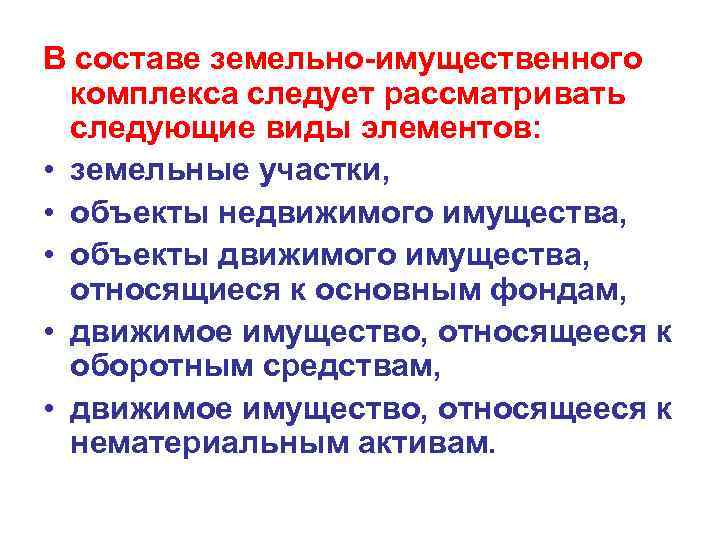 В составе земельно-имущественного комплекса следует рассматривать следующие виды элементов:

• земельные участки,
• объекты недвижимого имущества,
• объекты движимого имущества, относящиеся к основным фондам,
• движимое имущество, относящееся к оборотным средствам,
• движимое имущество, относящееся к нематериальным активам.